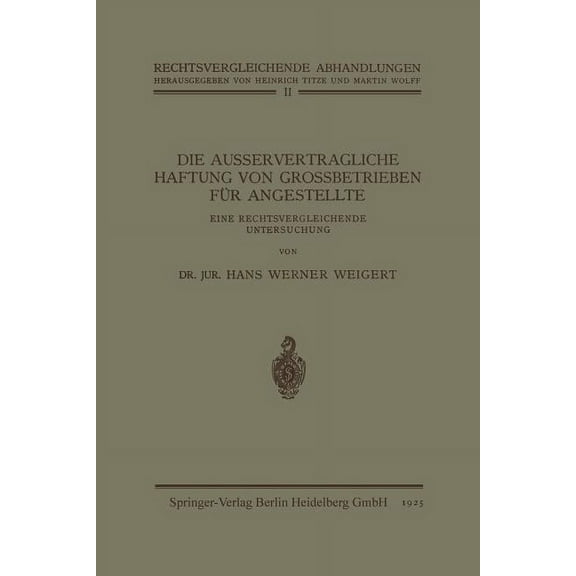 RECHTSVERGLEICHENDE ABHANDLUNGEN
HERAUSGEGEBEN VON HEINRICH TITZE UND MARTIN WOLFF
II

DIE AUSSERVERTRAGLICHE HAFTUNG VON GROSSBETRIEBEN FÜR ANGESTELLTE

EINE RECHTSVERGLEICHENDE UNTERSUCHUNG

VON

DR. JUR. HANS WERNER WEIGERT

S

Springer-Verlag Berlin Heidelberg GmbH 1925